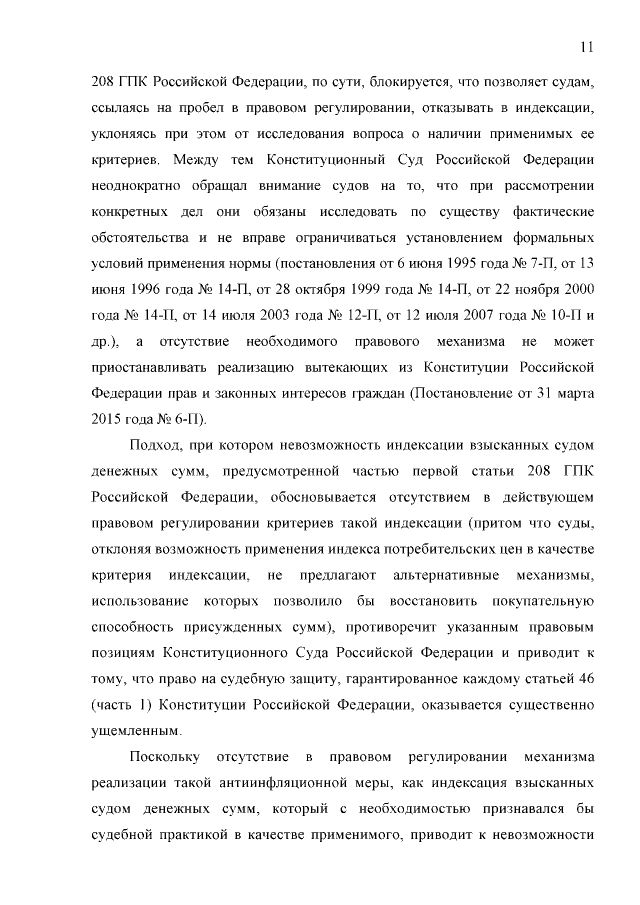 11

208 ГПК Российской Федерации, по сути, блокируется, что позволяет судам, ссылаясь на пробел в правовом регулировании, отказывать в индексации, уклоняясь при этом от исследования вопроса о наличии применимых ее критериев. Между тем Конституционный Суд Российской Федерации неоднократно обращал внимание судов на то, что при рассмотрении конкретных дел они обязаны исследовать по существу фактические обстоятельства и не вправе ограничиваться установлением формальных условий применения нормы (постановления от 6 июня 1995 года № 7-П, от 13 июня 1996 года № 14-П, от 28 октября 1999 года № 14-П, от 22 ноября 2000 года № 14-П, от 14 июля 2003 года № 12-П, от 12 июля 2007 года № 10-П и др.), а отсутствие необходимого правового механизма не может приостанавливать реализацию вытекающих из Конституции Российской Федерации прав и законных интересов граждан (Постановление от 31 марта 2015 года № 6-П).

Подход, при котором невозможность индексации взысканных судом денежных сумм, предусмотренной частью первой статьи 208 ГПК Российской Федерации, обосновывается отсутствием в действующем правовом регулировании критериев такой индексации (притом что суды, отклоняя возможность применения индекса потребительских цен в качестве критерия индексации, не предлагают альтернативные механизмы, использование которых позволило бы восстановить покупательную способность присужденных сумм), противоречит указанным правовым позициям Конституционного Суда Российской Федерации и приводит к тому, что право на судебную защиту, гарантированное каждому статьей 46 (часть 1) Конституции Российской Федерации, оказывается существенно ущемленным.

Поскольку отсутствие в правовом регулировании механизма реализации такой антиинфляционной меры, как индексация взысканных судом денежных сумм, который с необходимостью признавался бы судебной практикой в качестве применимого, приводит к невозможности